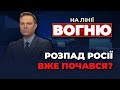 НА ЛІНІЇ
ВОГНЮ

РОЗПАД РОСІЇ
ВЖЕ ПОЧАВСЯ?